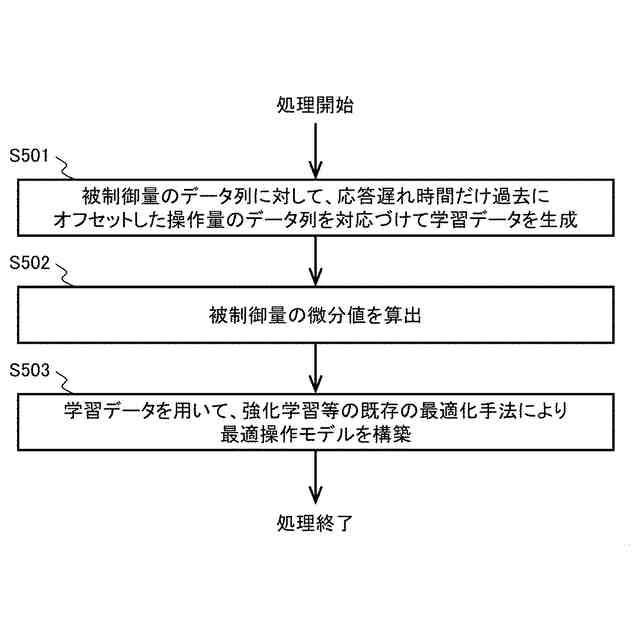 処理開始

S501

被制御量のデータ列に対して、応答遅れ時間だけ過去にオフセットした操作量のデータ列を対応づけて学習データを生成

S502

被制御量の微分値を算出

S503

学習データを用いて、強化学習等の既存の最適化手法により最適操作モデルを構築

処理終了